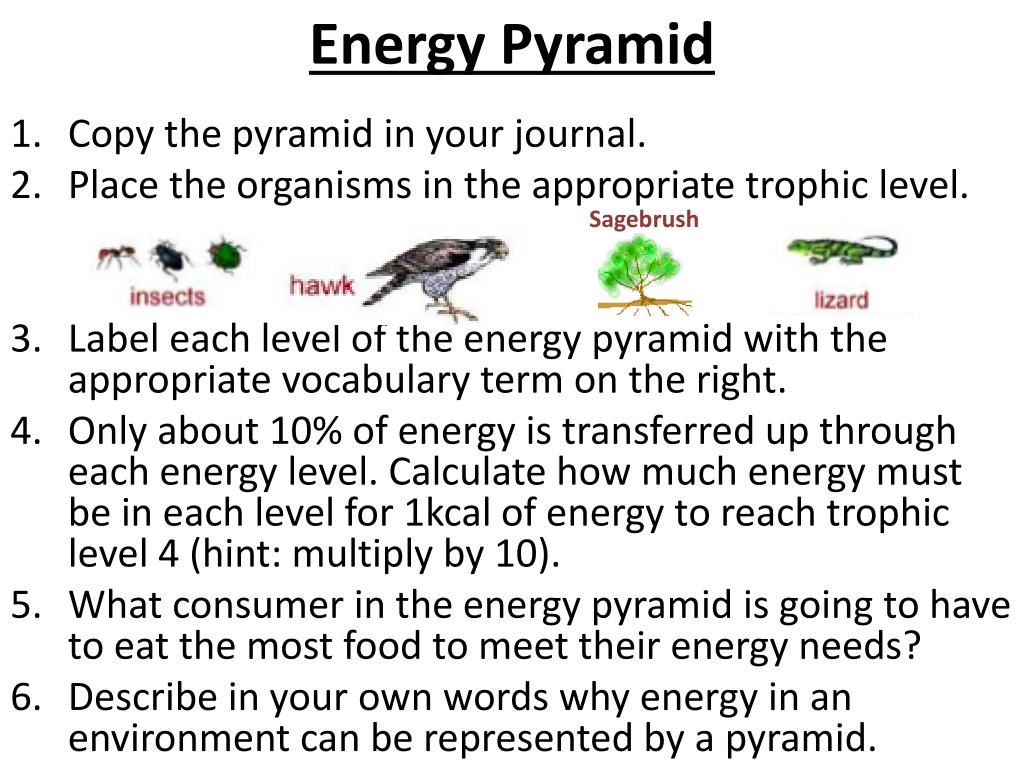 Energy Pyramid

1. Copy the pyramid in your journal.
2. Place the organisms in the appropriate trophic level.

insects hawk Sagebrush lizard

3. Label each level of the energy pyramid with the appropriate vocabulary term on the right.
4. Only about 10% of energy is transferred up through each energy level. Calculate how much energy must be in each level for 1kcal of energy to reach trophic level 4 (hint: multiply by 10).
5. What consumer in the energy pyramid is going to have to eat the most food to meet their energy needs?
6. Describe in your own words why energy in an environment can be represented by a pyramid.